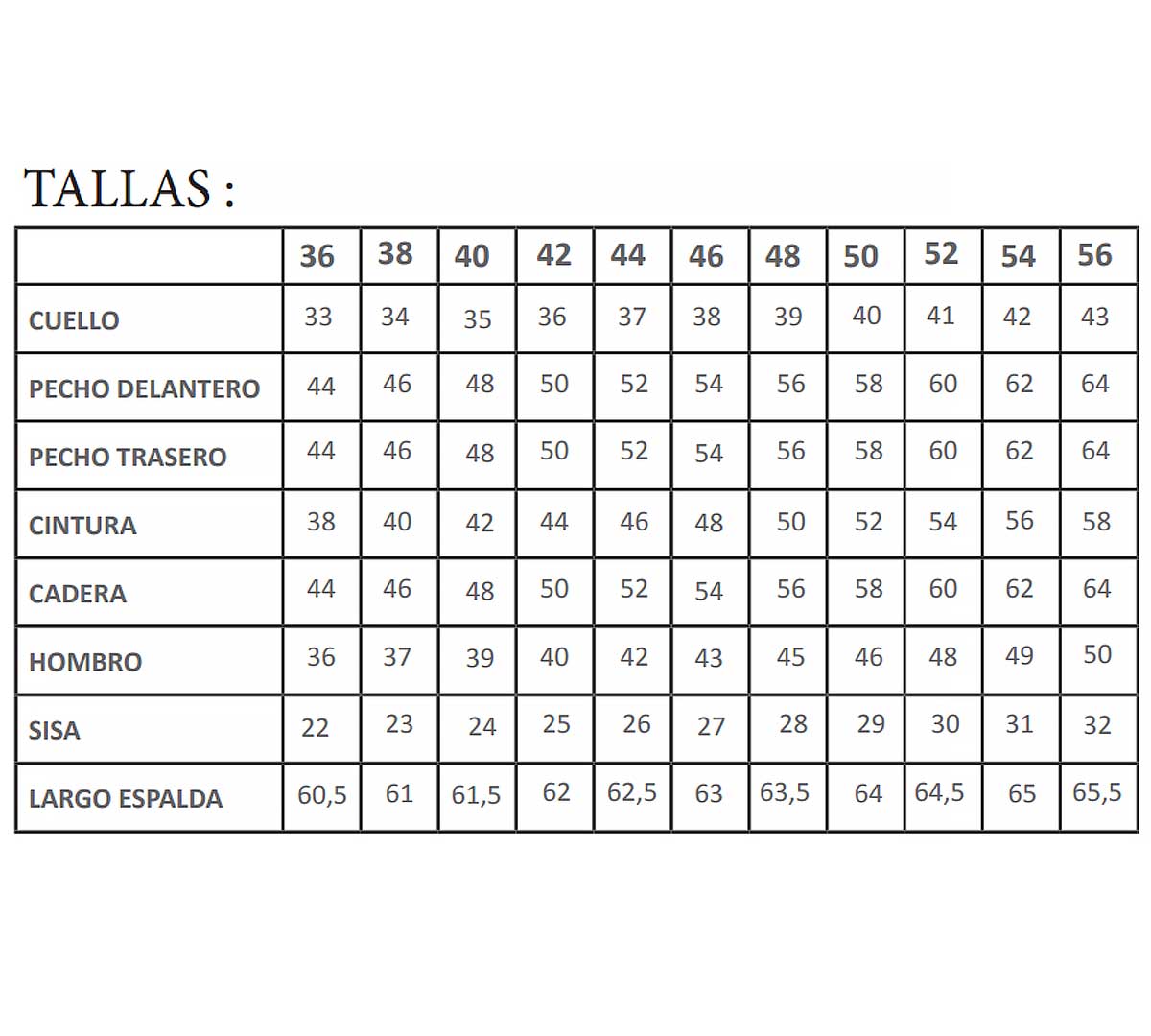 TALLAS :

|  | 36 | 38 | 40 | 42 | 44 | 46 | 48 | 50 | 52 | 54 | 56 |
|---|---|---|---|---|---|---|---|---|---|---|---|
| CUELLO | 33 | 34 | 35 | 36 | 37 | 38 | 39 | 40 | 41 | 42 | 43 |
| PECHO DELANTERO | 44 | 46 | 48 | 50 | 52 | 54 | 56 | 58 | 60 | 62 | 64 |
| PECHO TRASERO | 44 | 46 | 48 | 50 | 52 | 54 | 56 | 58 | 60 | 62 | 64 |
| CINTURA | 38 | 40 | 42 | 44 | 46 | 48 | 50 | 52 | 54 | 56 | 58 |
| CADERA | 44 | 46 | 48 | 50 | 52 | 54 | 56 | 58 | 60 | 62 | 64 |
| HOMBRO | 36 | 37 | 39 | 40 | 42 | 43 | 45 | 46 | 48 | 49 | 50 |
| SISA | 22 | 23 | 24 | 25 | 26 | 27 | 28 | 29 | 30 | 31 | 32 |
| LARGO ESPALDA | 60,5 | 61 | 61,5 | 62 | 62,5 | 63 | 63,5 | 64 | 64,5 | 65 | 65,5 |